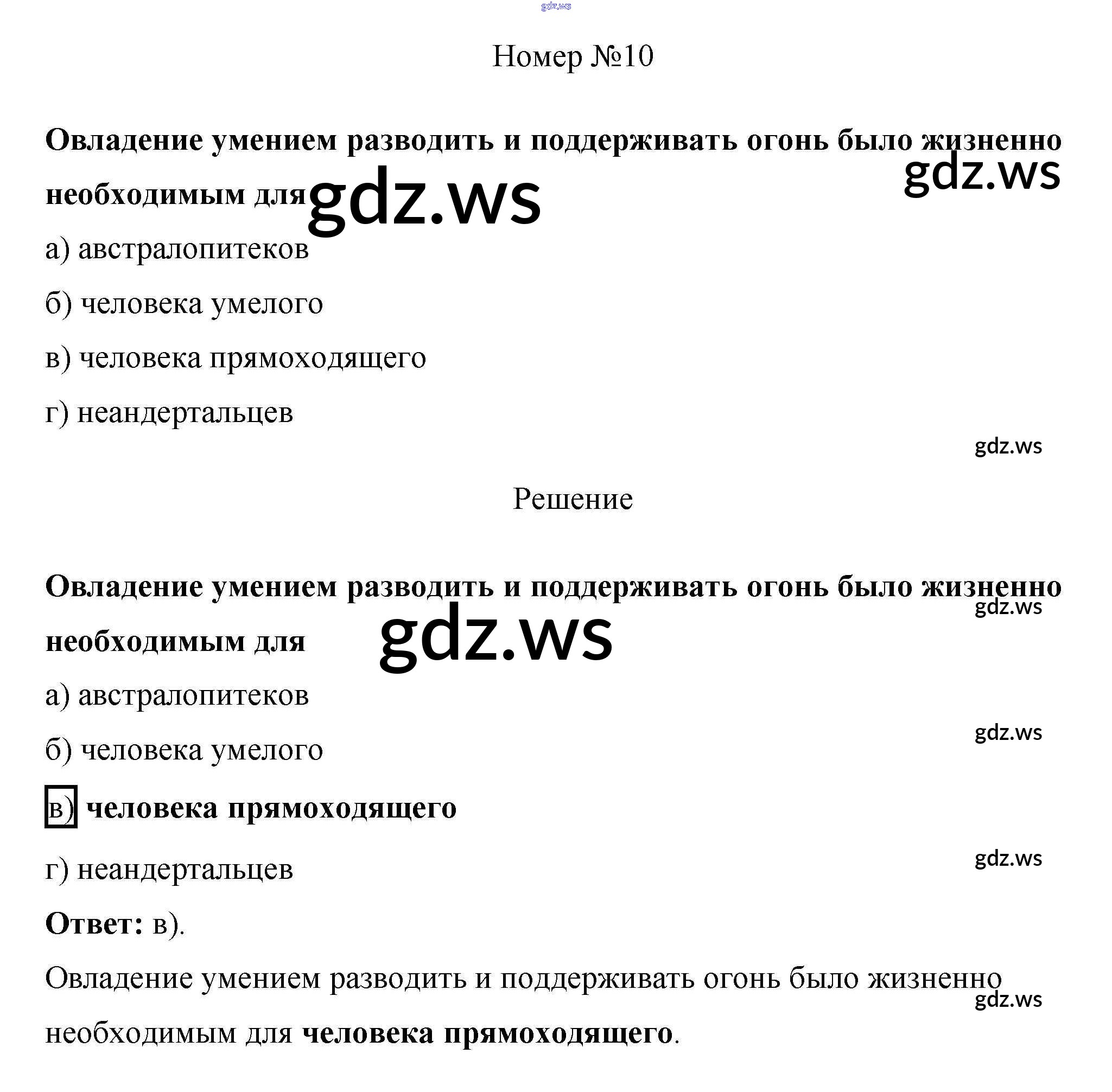 gdz.ws

Номер №10

Овладение умением разводить и поддерживать огонь было жизненно необходимым для

gdz.ws gdz.ws

а) австралопитеков

б) человека умелого

в) человека прямоходящего

г) неандертальцев

gdz.ws

Решение

Овладение умением разводить и поддерживать огонь было жизненно необходимым для

gdz.ws gdz.ws

а) австралопитеков

gdz.ws

б) человека умелого

в) человека прямоходящего

gdz.ws

г) неандертальцев

Ответ: в).

Овладение умением разводить и поддерживать огонь было жизненно необходимым для человека прямоходящего.

gdz.ws